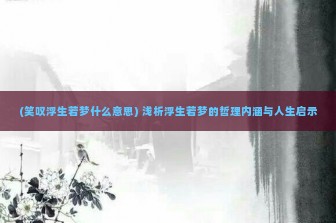 (笑叹浮生若梦什么意思) 浅析浮生若梦的哲理内涵与人生启示